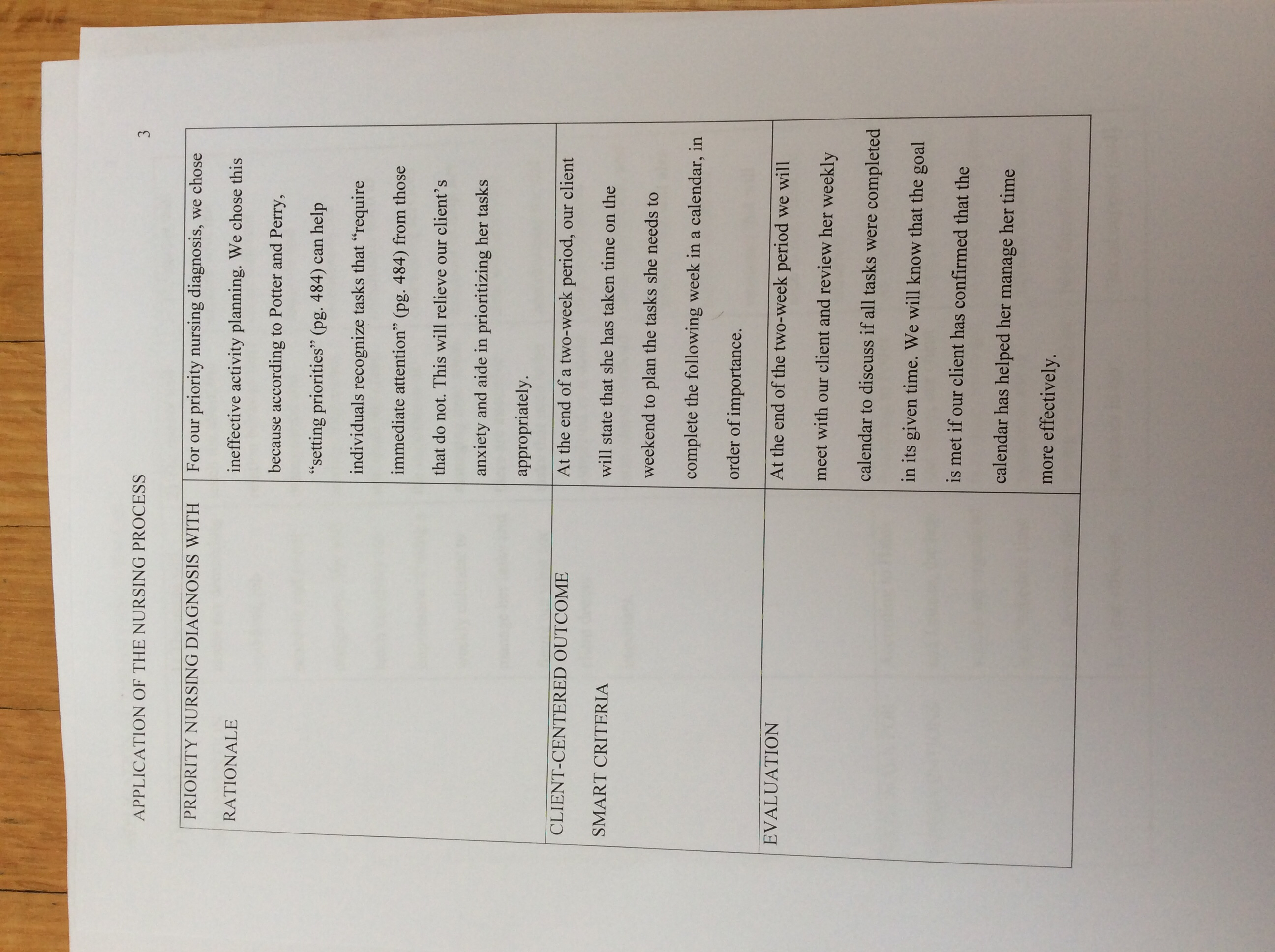 APPLICATION OF THE NURSING PROCESS 3

| PRIORITY NURSING DIAGNOSIS WITH RATIONALE | For our priority nursing diagnosis, we chose ineffective activity planning. We chose this because according to Potter and Perry, “setting priorities” (pg. 484) can help individuals recognize tasks that “require immediate attention” (pg. 484) from those that do not. This will relieve our client’s anxiety and aide in prioritizing her tasks appropriately. |
|---|---|
| CLIENT-CENTERED OUTCOME SMART CRITERIA | At the end of a two-week period, our client will state that she has taken time on the weekend to plan the tasks she needs to complete the following week in a calendar, in order of importance. |
| EVALUATION | At the end of the two-week period we will meet with our client and review her weekly calendar to discuss if all tasks were completed in its given time. We will know that the goal is met if our client has confirmed that the calendar has helped her manage her time more effectively. |